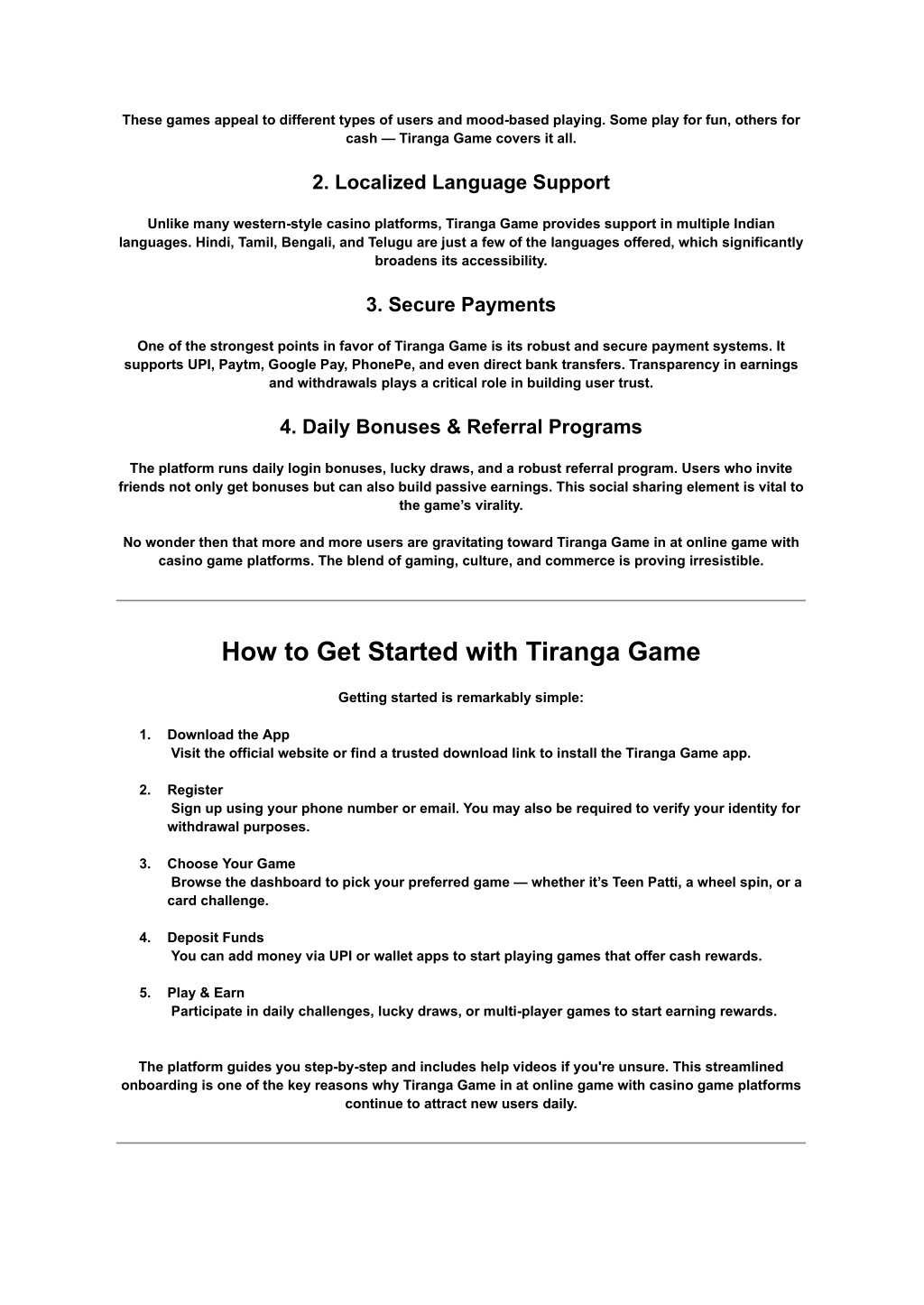 These games appeal to different types of users and mood-based playing. Some play for fun, others for cash — Tiranga Game covers it all.

2. Localized Language Support

Unlike many western-style casino platforms, Tiranga Game provides support in multiple Indian languages. Hindi, Tamil, Bengali, and Telugu are just a few of the languages offered, which significantly broadens its accessibility.

3. Secure Payments

One of the strongest points in favor of Tiranga Game is its robust and secure payment systems. It supports UPI, Paytm, Google Pay, PhonePe, and even direct bank transfers. Transparency in earnings and withdrawals plays a critical role in building user trust.

4. Daily Bonuses & Referral Programs

The platform runs daily login bonuses, lucky draws, and a robust referral program. Users who invite friends not only get bonuses but can also build passive earnings. This social sharing element is vital to the game's virality.

No wonder then that more and more users are gravitating toward Tiranga Game in at online game with casino game platforms. The blend of gaming, culture, and commerce is proving irresistible.

How to Get Started with Tiranga Game

Getting started is remarkably simple:

1. Download the App
Visit the official website or find a trusted download link to install the Tiranga Game app.

2. Register
Sign up using your phone number or email. You may also be required to verify your identity for withdrawal purposes.

3. Choose Your Game
Browse the dashboard to pick your preferred game — whether it's Teen Patti, a wheel spin, or a card challenge.

4. Deposit Funds
You can add money via UPI or wallet apps to start playing games that offer cash rewards.

5. Play & Earn
Participate in daily challenges, lucky draws, or multi-player games to start earning rewards.

The platform guides you step-by-step and includes help videos if you're unsure. This streamlined onboarding is one of the key reasons why Tiranga Game in at online game with casino game platforms continue to attract new users daily.